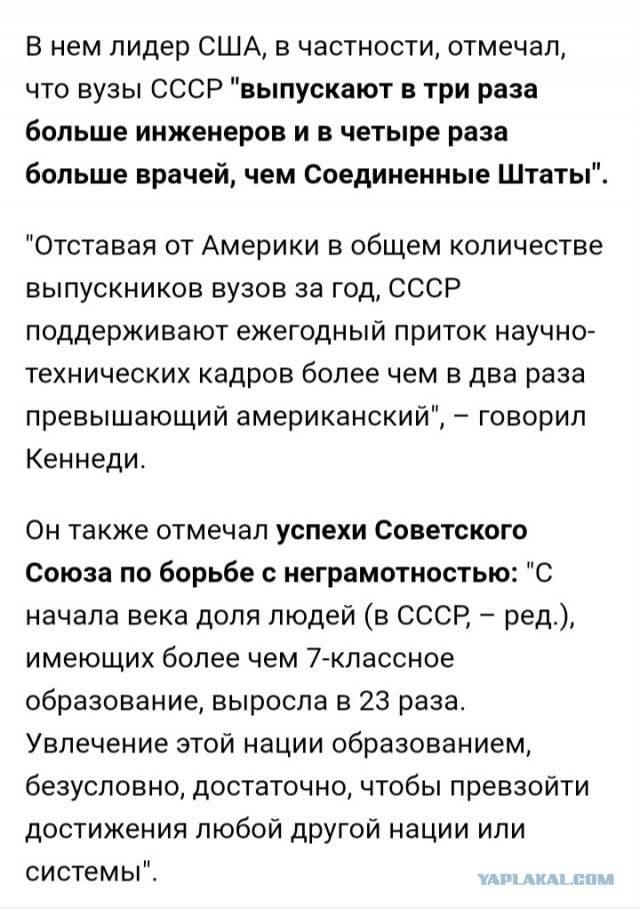 В нем лидер США, в частности, отмечал, что вузы СССР "выпускают в три раза больше инженеров и в четыре раза больше врачей, чем Соединенные Штаты".

"Отставая от Америки в общем количестве выпускников вузов за год, СССР поддерживают ежегодный приток научно-технических кадров более чем в два раза превышающий американский", – говорил Кеннеди.

Он также отмечал успехи Советского Союза по борьбе с неграмотностью: "С начала века доля людей (в СССР, – ред.), имеющих более чем 7-классное образование, выросла в 23 раза. Увлечение этой нации образованием, безусловно, достаточно, чтобы превзойти достижения любой другой нации или системы".

YAPLAKAL.COM